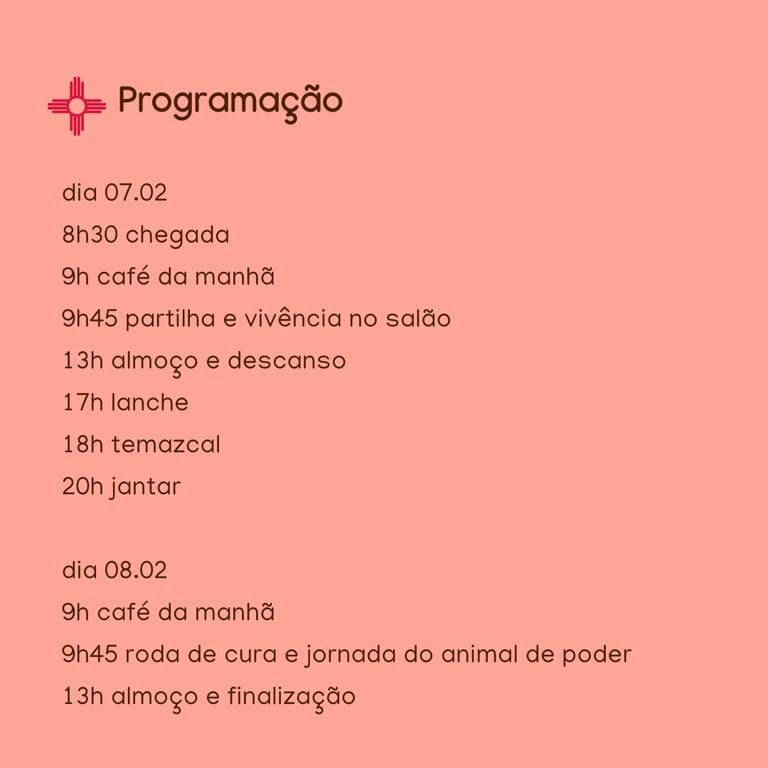 Programação

dia 07.02
8h30 chegada
9h café da manhã
9h45 partilha e vivência no salão
13h almoço e descanso
17h lanche
18h temazcal
20h jantar

dia 08.02
9h café da manhã
9h45 roda de cura e jornada do animal de poder
13h almoço e finalização